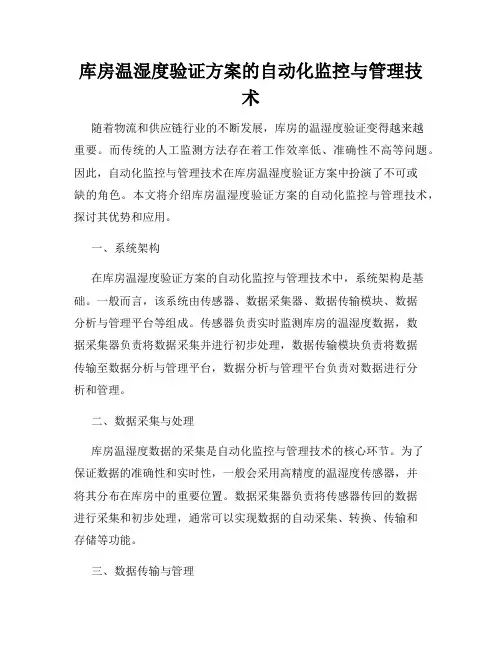 库房温湿度验证方案的自动化监控与管理技术

随着物流和供应链行业的不断发展，库房的温湿度验证变得越来越重要。而传统的人工监测方法存在着工作效率低、准确性不高等问题。因此，自动化监控与管理技术在库房温湿度验证方案中扮演了不可或缺的角色。本文将介绍库房温湿度验证方案的自动化监控与管理技术，探讨其优势和应用。

一、系统架构

在库房温湿度验证方案的自动化监控与管理技术中，系统架构是基础。一般而言，该系统由传感器、数据采集器、数据传输模块、数据分析与管理平台等组成。传感器负责实时监测库房的温湿度数据，数据采集器负责将数据采集并进行初步处理，数据传输模块负责将数据传输至数据分析与管理平台，数据分析与管理平台负责对数据进行分析和管理。

二、数据采集与处理

库房温湿度数据的采集是自动化监控与管理技术的核心环节。为了保证数据的准确性和实时性，一般会采用高精度的温湿度传感器，并将其分布在库房中的重要位置。数据采集器负责将传感器传回的数据进行采集和初步处理，通常可以实现数据的自动采集、转换、传输和存储等功能。

三、数据传输与管理